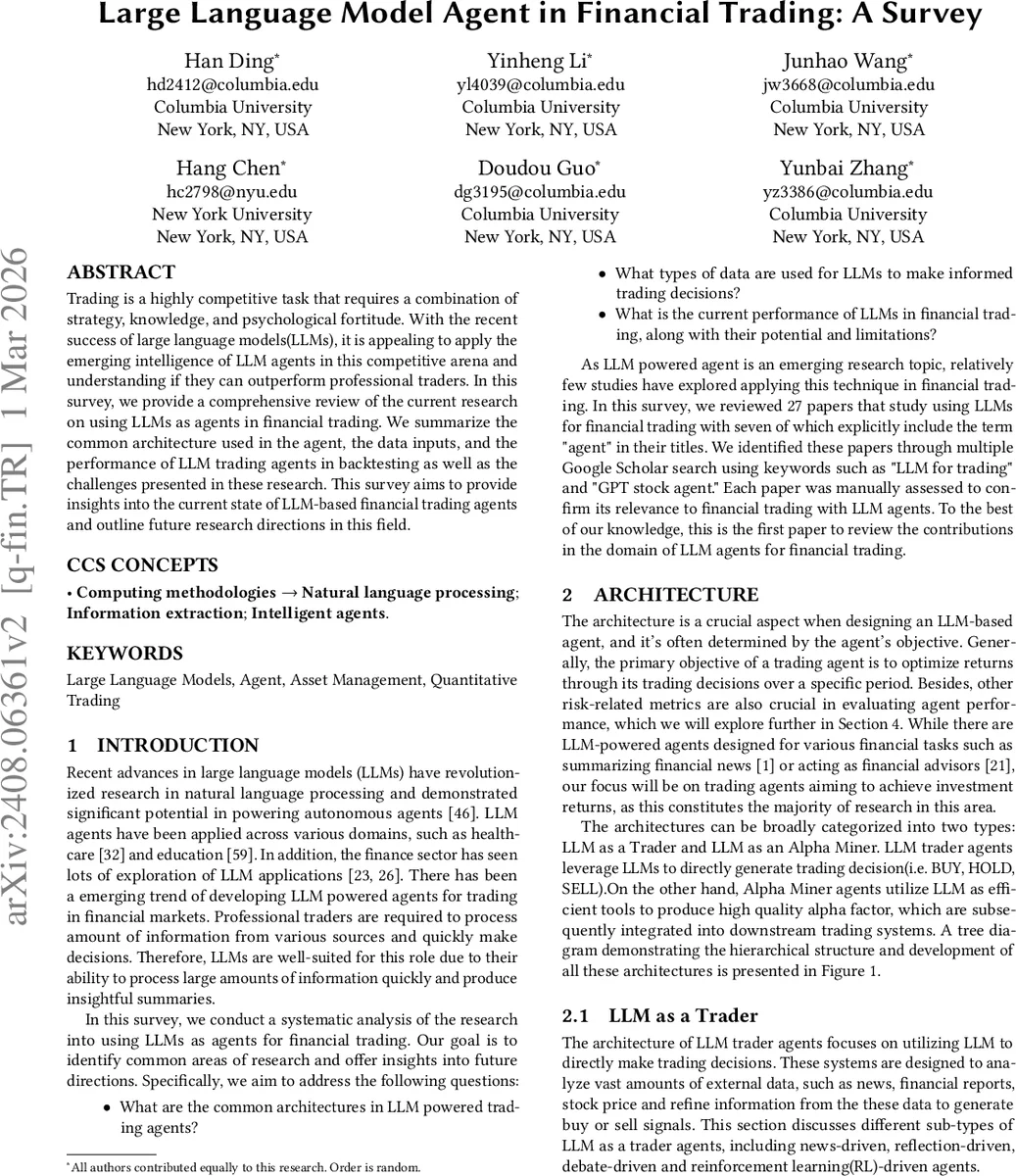 Large Language Model Agent in Financial Trading: A Survey

Han Ding*
hd2412@columbia.edu
Columbia University
New York, NY, USA

Yinheng Li*
yl4039@columbia.edu
Columbia University
New York, NY, USA

Junhao Wang*
jw3668@columbia.edu
Columbia University
New York, NY, USA

Hang Chen*
hc2798@nyu.edu
New York University
New York, NY, USA

Doudou Guo*
dg3195@columbia.edu
Columbia University
New York, NY, USA

Yunbai Zhang*
yz3386@columbia.edu
Columbia University
New York, NY, USA

arXiv:2408.06361v2 [q-fin.TR] 1 Mar 2026

ABSTRACT

Trading is a highly competitive task that requires a combination of strategy, knowledge, and psychological fortitude. With the recent success of large language models(LLMs), it is appealing to apply the emerging intelligence of LLM agents in this competitive arena and understanding if they can outperform professional traders. In this survey, we provide a comprehensive review of the current research on using LLMs as agents in financial trading. We summarize the common architecture used in the agent, the data inputs, and the performance of LLM trading agents in backtesting as well as the challenges presented in these research. This survey aims to provide insights into the current state of LLM-based financial trading agents and outline future research directions in this field.

CCS CONCEPTS

• Computing methodologies → Natural language processing; Information extraction; Intelligent agents.

KEYWORDS

Large Language Models, Agent, Asset Management, Quantitative Trading

1 INTRODUCTION

Recent advances in large language models (LLMs) have revolutionized research in natural language processing and demonstrated significant potential in powering autonomous agents [46]. LLM agents have been applied across various domains, such as healthcare [32] and education [59]. In addition, the finance sector has seen lots of exploration of LLM applications [23, 26]. There has been a emerging trend of developing LLM powered agents for trading in financial markets. Professional traders are required to process amount of information from various sources and quickly make decisions. Therefore, LLMs are well-suited for this role due to their ability to process large amounts of information quickly and produce insightful summaries.

In this survey, we conduct a systematic analysis of the research into using LLMs as agents for financial trading. Our goal is to identify common areas of research and offer insights into future directions. Specifically, we aim to address the following questions:

• What are the common architectures in LLM powered trading agents?

*All authors contributed equally to this research. Order is random.

• What types of data are used for LLMs to make informed trading decisions?
• What is the current performance of LLMs in financial trading, along with their potential and limitations?

As LLM powered agent is an emerging research topic, relatively few studies have explored applying this technique in financial trading. In this survey, we reviewed 27 papers that study using LLMs for financial trading with seven of which explicitly include the term "agent" in their titles. We identified these papers through multiple Google Scholar search using keywords such as "LLM for trading" and "GPT stock agent." Each paper was manually assessed to confirm its relevance to financial trading with LLM agents. To the best of our knowledge, this is the first paper to review the contributions in the domain of LLM agents for financial trading.

2 ARCHITECTURE

The architecture is a crucial aspect when designing an LLM-based agent, and it's often determined by the agent's objective. Generally, the primary objective of a trading agent is to optimize returns through its trading decisions over a specific period. Besides, other risk-related metrics are also crucial in evaluating agent performance, which we will explore further in Section 4. While there are LLM-powered agents designed for various financial tasks such as summarizing financial news [1] or acting as financial advisors [21], our focus will be on trading agents aiming to achieve investment returns, as this constitutes the majority of research in this area.

The architectures can be broadly categorized into two types: LLM as a Trader and LLM as an Alpha Miner. LLM trader agents leverage LLMs to directly generate trading decision(i.e. BUY, HOLD, SELL).On the other hand, Alpha Miner agents utilize LLM as efficient tools to produce high quality alpha factor, which are subsequently integrated into downstream trading systems. A tree diagram demonstrating the hierarchical structure and development of all these architectures is presented in Figure 1.

2.1 LLM as a Trader

The architecture of LLM trader agents focuses on utilizing LLM to directly make trading decisions. These systems are designed to analyze vast amounts of external data, such as news, financial reports, stock price and refine information from the these data to generate buy or sell signals. This section discusses different sub-types of LLM as a trader agents, including news-driven, reflection-driven, debate-driven and reinforcement learning(RL)-driven agents.